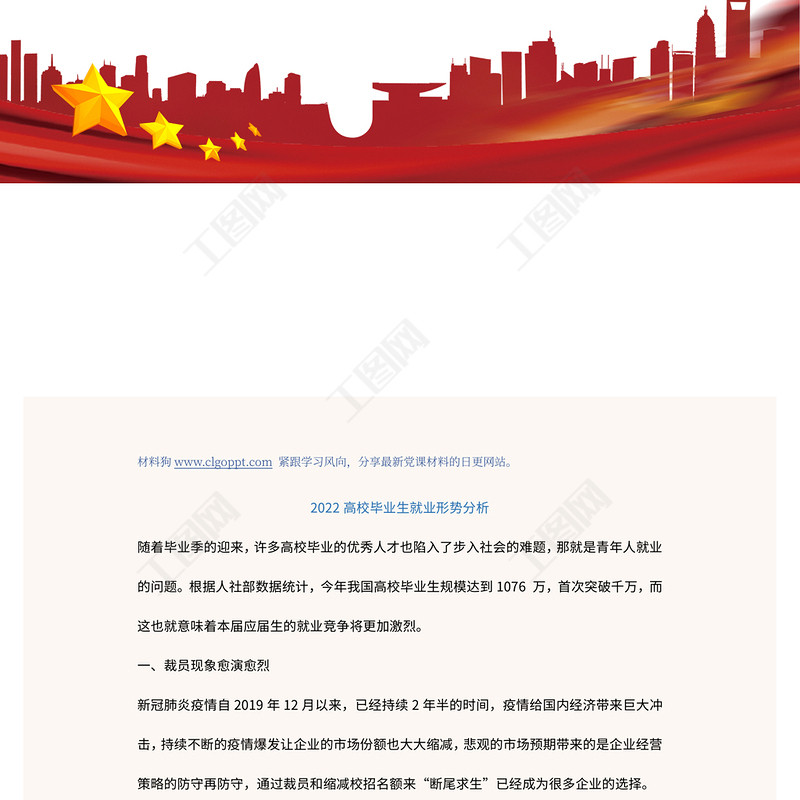 材料狗 www.clgoppt.com 紧跟学习风向，分享最新党课材料的日更网站。

2022高校毕业生就业形势分析

随着毕业季的迎来，许多高校毕业的优秀人才也陷入了步入社会的难题，那就是青年人就业的问题。根据人社部数据统计，今年我国高校毕业生规模达到1076万，首次突破千万，而这也就意味着本届应届生的就业竞争将更加激烈。

一、裁员现象愈演愈烈

新冠肺炎疫情自2019年12月以来，已经持续2年半的时间，疫情给国内经济带来巨大冲击，持续不断的疫情爆发让企业的市场份额也大大缩减，悲观的市场预期带来的是企业经营策略的防守再防守，通过裁员和缩减校招名额来“断尾求生”已经成为很多企业的选择。

工图网